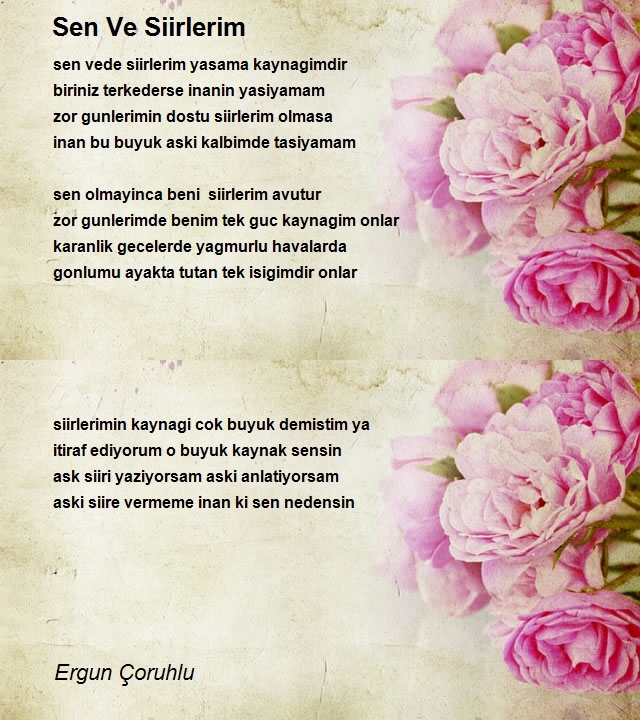 Sen Ve Siirlerim

sen vede siirlerim yasama kaynagimdir
biriniz terkederse inanin yasiyamam
zor gunlerimin dostu siirlerim olmasa
inan bu buyuk aski kalbimde tasiyamam

sen olmayinca beni siirlerim avutur
zor gunlerimde benim tek guc kaynagim onlar
karanlik gecelerde yagmurlu havalarda
gonlumu ayakta tutan tek isigimdir onlar

siirlerimin kaynagi cok buyuk demistim ya
itiraf ediyorum o buyuk kaynak sensin
ask siiri yaziyorsam aski anlatiyorsam
aski siire vermeme inan ki sen nedensin

Ergun Çoruhlu